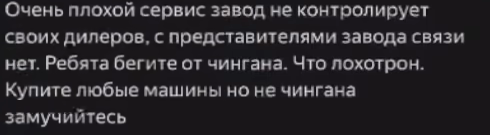 Очень плохой сервис завод не контролирует своих дилеров, с представителями завода связи нет. Ребята бегите от чингана. Что лохотрон. Купите любые машины но не чингана замучийтесь